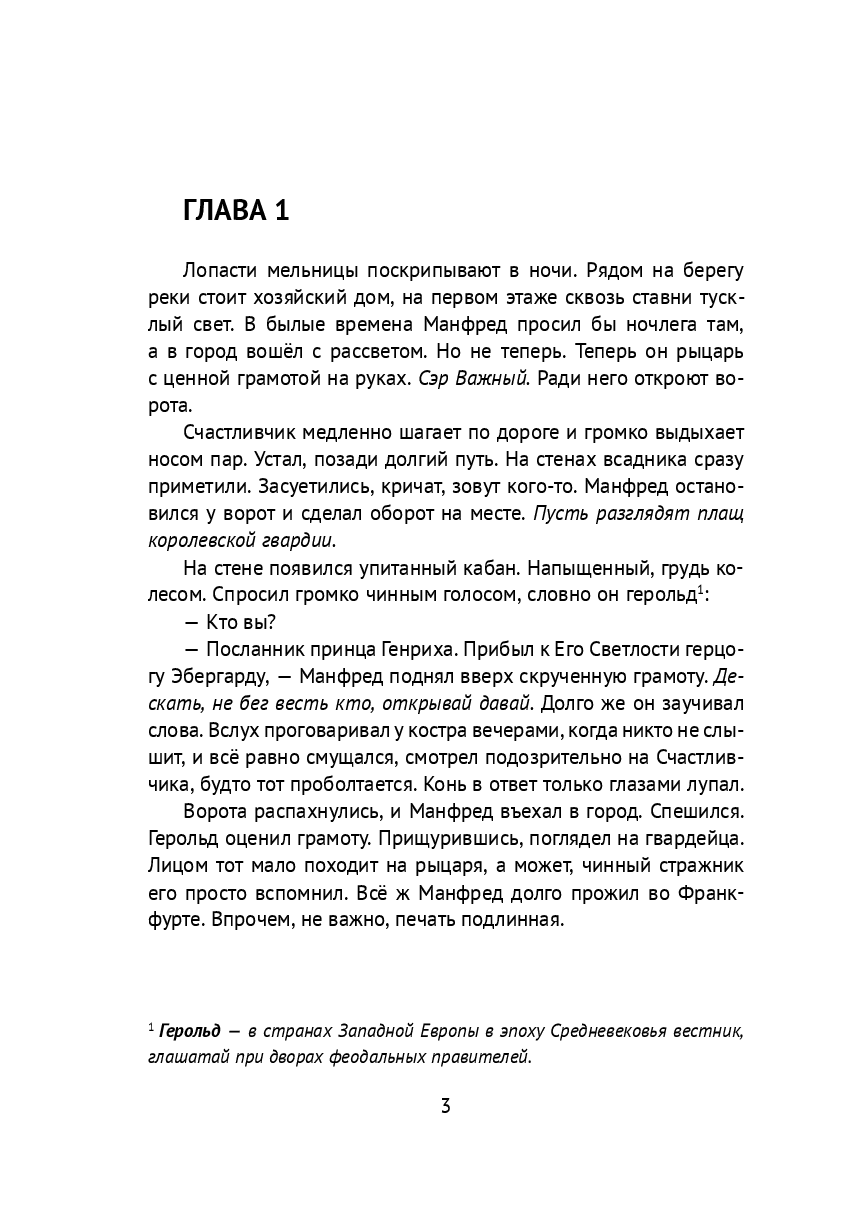 ГЛАВА 1

Лопасти мельницы поскрипывают в ночи. Рядом на берегу реки стоит хозяйский дом, на первом этаже сквозь ставни тусклый свет. В былые времена Манфред просил бы ночлега там, а в город вошёл с рассветом. Но не теперь. Теперь он рыцарь с ценной грамотой на руках. Сэр Важный. Ради него откроют ворота.

Счастливчик медленно шагает по дороге и громко выдыхает носом пар. Устал, позади долгий путь. На стенах всадника сразу приметили. Засуетились, кричат, зовут кого-то. Манфред остановился у ворот и сделал оборот на месте. Пусть разглядят плащ королевской гвардии.

На стене появился упитанный кабан. Напыщенный, грудь колесом. Спросил громко чинным голосом, словно он герольд$^{1}$:

— Кто вы?

— Посланник принца Генриха. Прибыл к Его Светлости герцогу Эбергарду, — Манфред поднял вверх скрученную грамоту. Дескать, не бег весть кто, открывай давай. Долго же он заучивал слова. Вслух проговаривал у костра вечерами, когда никто не слышит, и всё равно смущался, смотрел подозрительно на Счастливчика, будто тот проболтается. Конь в ответ только глазами лупал.

Ворота распахнулись, и Манфред въехал в город. Спешился. Герольд оценил грамоту. Прищурившись, поглядел на гвардейца. Лицом тот мало походит на рыцаря, а может, чинный стражник его просто вспомнил. Всё ж Манфред долго прожил во Франкфурте. Впрочем, не важно, печать подлинная.

$^{1}$ Герольд — в странах Западной Европы в эпоху Средневековья вестник, глашатай при дворах феодальных правителей.

3